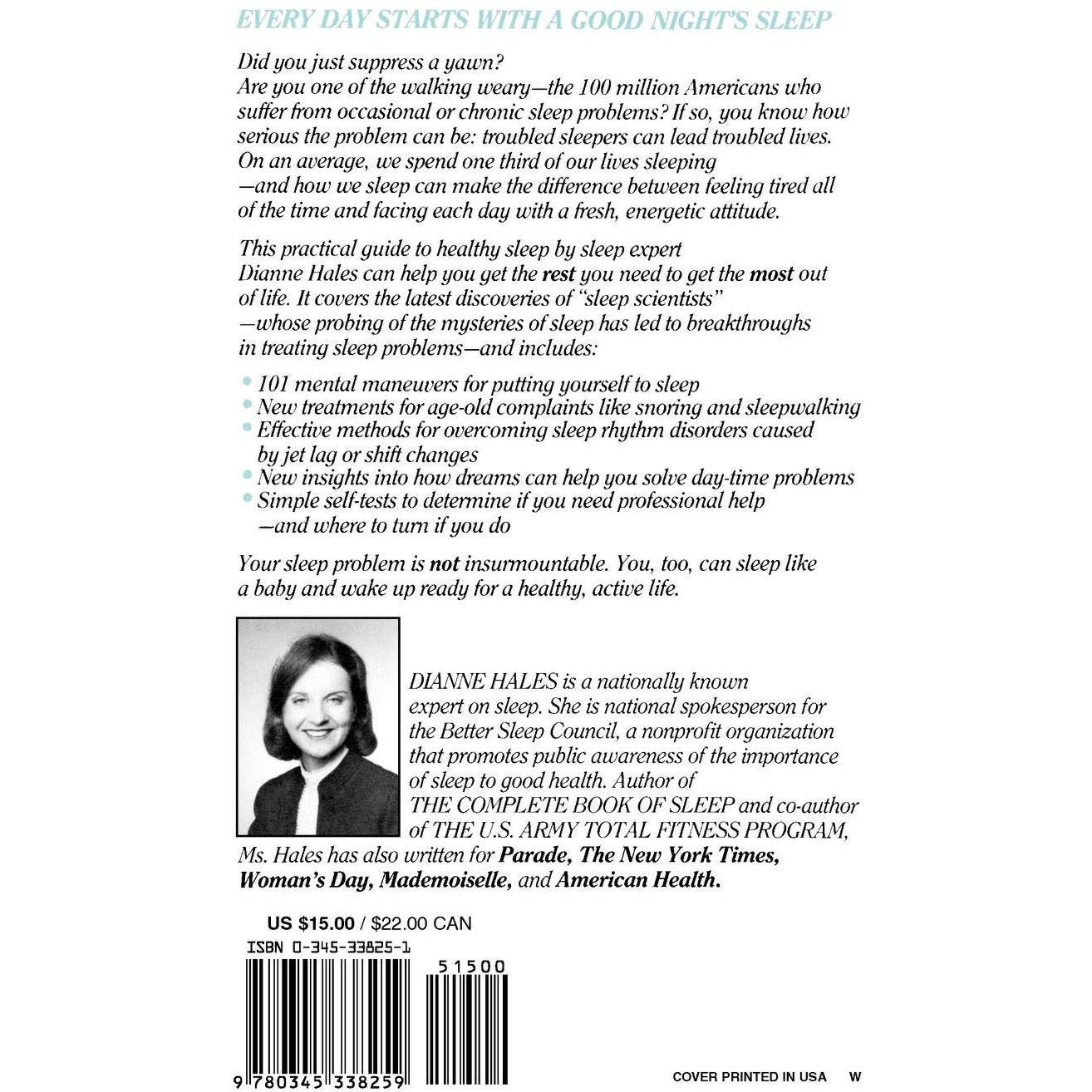 EVERY DAY STARTS WITH A GOOD NIGHT'S SLEEP

Did you just suppress a yawn?
Are you one of the walking weary—the 100 million Americans who suffer from occasional or chronic sleep problems? If so, you know how serious the problem can be: troubled sleepers can lead troubled lives. On an average, we spend one third of our lives sleeping —and how we sleep can make the difference between feeling tired all of the time and facing each day with a fresh, energetic attitude.

This practical guide to healthy sleep by sleep expert Dianne Hales can help you get the rest you need to get the most out of life. It covers the latest discoveries of "sleep scientists" —whose probing of the mysteries of sleep has led to breakthroughs in treating sleep problems—and includes:

• 101 mental maneuvers for putting yourself to sleep
• New treatments for age-old complaints like snoring and sleepwalking
• Effective methods for overcoming sleep rhythm disorders caused by jet lag or shift changes
• New insights into how dreams can help you solve day-time problems
• Simple self-tests to determine if you need professional help —and where to turn if you do

Your sleep problem is not insurmountable. You, too, can sleep like a baby and wake up ready for a healthy, active life.

DIANNE HALES is a nationally known expert on sleep. She is national spokesperson for the Better Sleep Council, a nonprofit organization that promotes public awareness of the importance of sleep to good health. Author of THE COMPLETE BOOK OF SLEEP and co-author of THE U.S. ARMY TOTAL FITNESS PROGRAM, Ms. Hales has also written for Parade, The New York Times, Woman's Day, Mademoiselle, and American Health.

US $15.00 / $22.00 CAN
ISBN 0-345-33825-1
51500
9 780345 338259

COVER PRINTED IN USA W